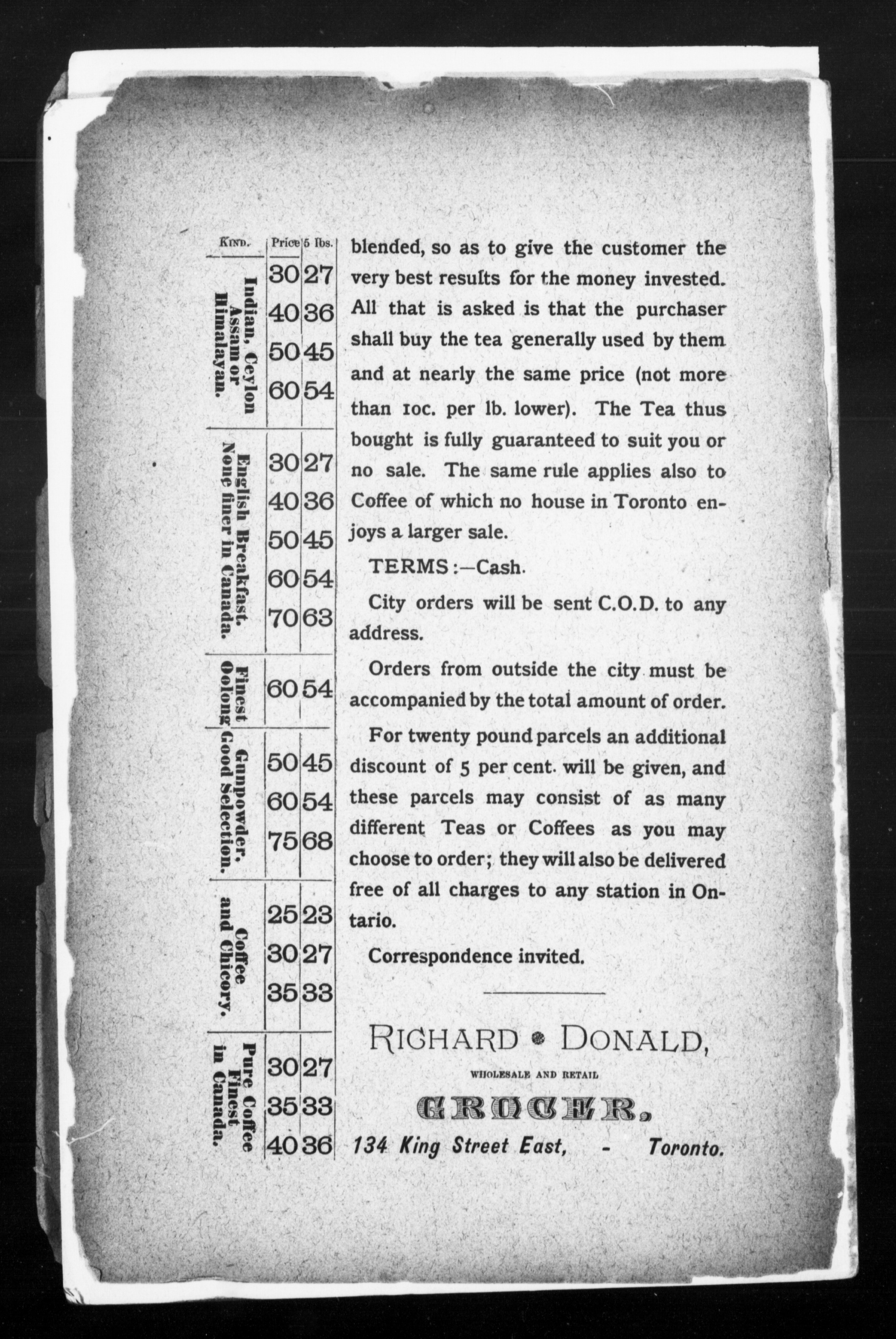 | KIND. | Price | 5 lbs. |
|---|---|---|
| Indian, Ceylon Assam or Himalayan. | 30 | 27 |
| | 40 | 36 |
| | 50 | 45 |
| | 60 | 54 |
| English Breakfast. None finer in Canada. | 30 | 27 |
| | 40 | 36 |
| | 50 | 45 |
| | 60 | 54 |
| | 70 | 63 |
| Finest Oolong | 60 | 54 |
| Gunpowder, Good Selection. | 50 | 45 |
| | 60 | 54 |
| | 75 | 68 |
| Coffee and Chicory. | 25 | 23 |
| | 30 | 27 |
| | 35 | 33 |
| Pure Coffee Finest in Canada. | 30 | 27 |
| | 35 | 33 |
| | 40 | 36 |

blended, so as to give the customer the very best results for the money invested. All that is asked is that the purchaser shall buy the tea generally used by them and at nearly the same price (not more than 10c. per lb. lower). The Tea thus bought is fully guaranteed to suit you or no sale. The same rule applies also to Coffee of which no house in Toronto enjoys a larger sale.

TERMS:—Cash.

City orders will be sent C.O.D. to any address.

Orders from outside the city must be accompanied by the total amount of order.

For twenty pound parcels an additional discount of 5 per cent. will be given, and these parcels may consist of as many different Teas or Coffees as you may choose to order; they will also be delivered free of all charges to any station in Ontario.

Correspondence invited.

RICHARD DONALD,

WHOLESALE AND RETAIL

GROCER,

134 King Street East, - Toronto.